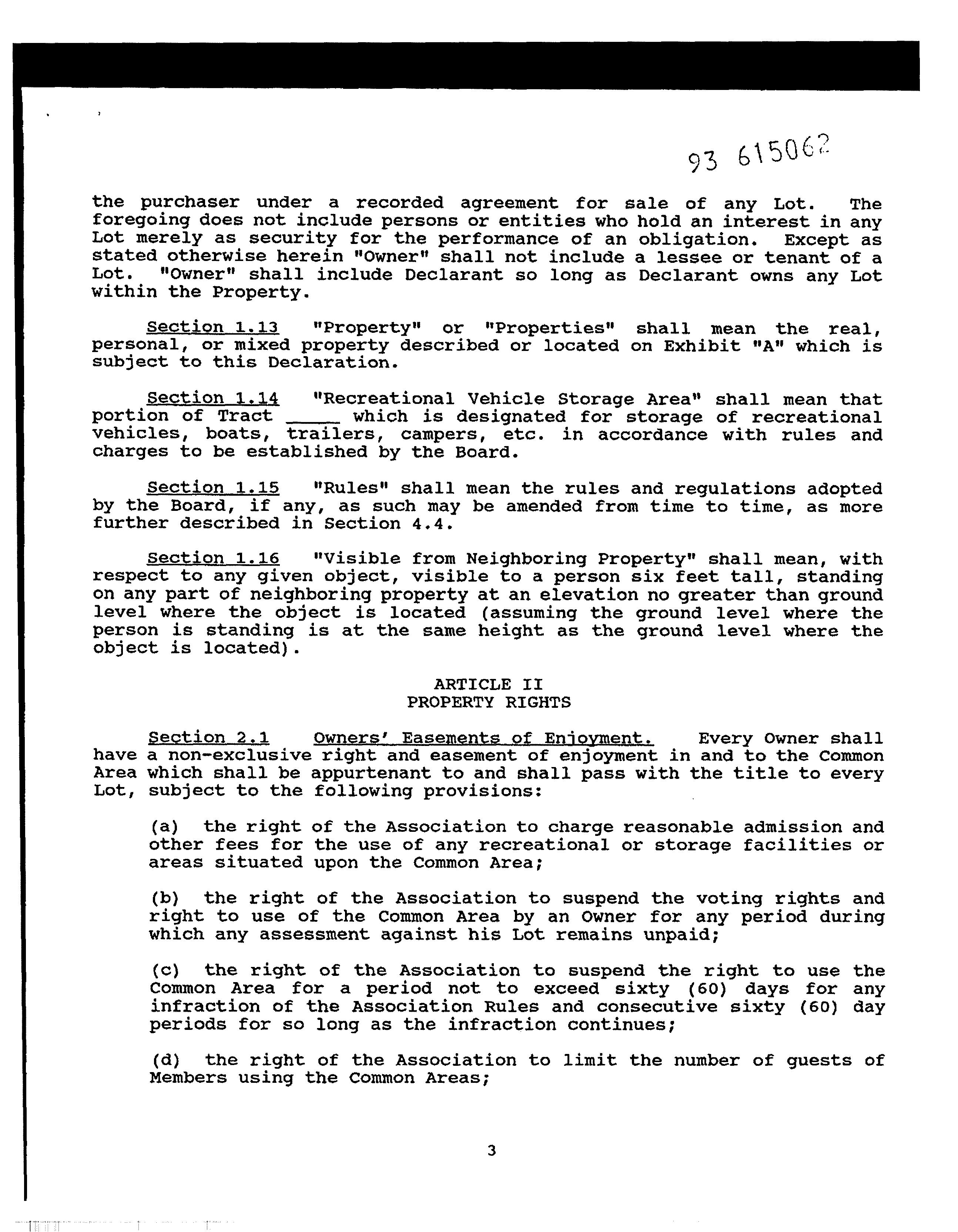 93 615062

the purchaser under a recorded agreement for sale of any Lot. The foregoing does not include persons or entities who hold an interest in any Lot merely as security for the performance of an obligation. Except as stated otherwise herein "Owner" shall not include a lessee or tenant of a Lot. "Owner" shall include Declarant so long as Declarant owns any Lot within the Property.

Section 1.13 "Property" or "Properties" shall mean the real, personal, or mixed property described or located on Exhibit "A" which is subject to this Declaration.

Section 1.14 "Recreational Vehicle Storage Area" shall mean that portion of Tract _____ which is designated for storage of recreational vehicles, boats, trailers, campers, etc. in accordance with rules and charges to be established by the Board.

Section 1.15 "Rules" shall mean the rules and regulations adopted by the Board, if any, as such may be amended from time to time, as more further described in Section 4.4.

Section 1.16 "Visible from Neighboring Property" shall mean, with respect to any given object, visible to a person six feet tall, standing on any part of neighboring property at an elevation no greater than ground level where the object is located (assuming the ground level where the person is standing is at the same height as the ground level where the object is located).

ARTICLE II
PROPERTY RIGHTS

Section 2.1 Owners' Easements of Enjoyment. Every Owner shall have a non-exclusive right and easement of enjoyment in and to the Common Area which shall be appurtenant to and shall pass with the title to every Lot, subject to the following provisions:

(a) the right of the Association to charge reasonable admission and other fees for the use of any recreational or storage facilities or areas situated upon the Common Area;

(b) the right of the Association to suspend the voting rights and right to use of the Common Area by an Owner for any period during which any assessment against his Lot remains unpaid;

(c) the right of the Association to suspend the right to use the Common Area for a period not to exceed sixty (60) days for any infraction of the Association Rules and consecutive sixty (60) day periods for so long as the infraction continues;

(d) the right of the Association to limit the number of guests of Members using the Common Areas;

3